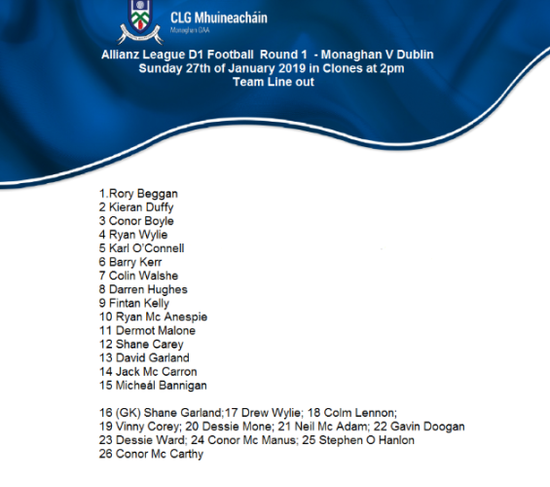 CLG Mhuineacháin
Monaghan GAA

Allianz League D1 Football Round 1 - Monaghan V Dublin
Sunday 27th of January 2019 in Clones at 2pm
Team Line out

1.Rory Beggan
2 Kieran Duffy
3 Conor Boyle
4 Ryan Wylie
5 Karl O'Connell
6 Barry Kerr
7 Colin Walshe
8 Darren Hughes
9 Fintan Kelly
10 Ryan Mc Anespie
11 Dermot Malone
12 Shane Carey
13 David Garland
14 Jack Mc Carron
15 Micheál Bannigan

16 (GK) Shane Garland;17 Drew Wylie; 18 Colm Lennon;
19 Vinny Corey; 20 Dessie Mone; 21 Neil Mc Adam; 22 Gavin Doogan
23 Dessie Ward; 24 Conor Mc Manus; 25 Stephen O Hanlon
26 Conor Mc Carthy